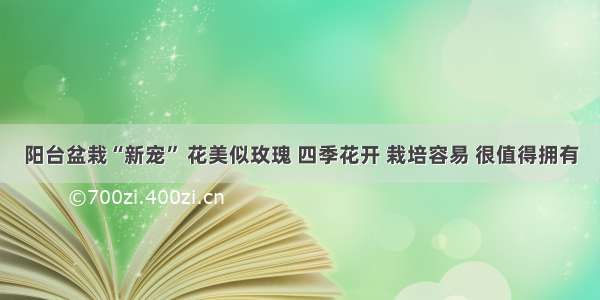 阳台盆栽“新宠” 花美似玫瑰 四季花开 栽培容易 很值得拥有

©700zi.400zi.cn